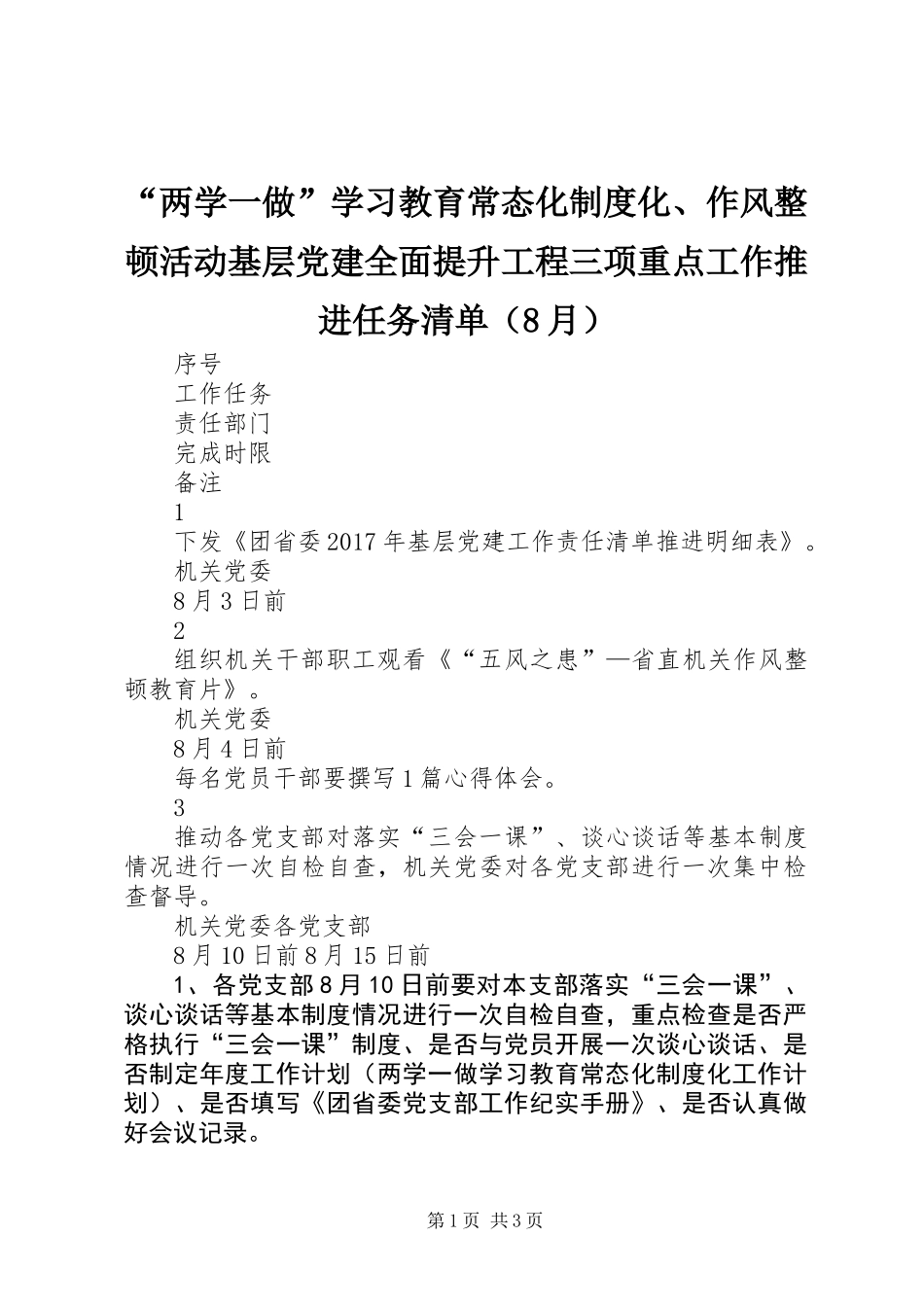 “两学一做”学习教育常态化制度化、作风整顿活动基层党建全面提升工程三项重点工作推进任务清单（8月）

序号

工作任务

责任部门

完成时限

备注

1

下发《团省委2017年基层党建工作责任清单推进明细表》。

机关党委

8月3日前

2

组织机关干部职工观看《“五风之患”—省直机关作风整顿教育片》。

机关党委

8月4日前

每名党员干部要撰写1篇心得体会。

3

推动各党支部对落实“三会一课”、谈心谈话等基本制度情况进行一次自检自查，机关党委对各党支部进行一次集中检查督导。

机关党委各党支部

8月10日前8月15日前

1、各党支部8月10日前要对本支部落实“三会一课”、谈心谈话等基本制度情况进行一次自检自查，重点检查是否严格执行“三会一课”制度、是否与党员开展一次谈心谈话、是否制定年度工作计划（两学一做学习教育常态化制度化工作计划）、是否填写《团省委党支部工作纪实手册》、是否认真做好会议记录。

第1页 共3页